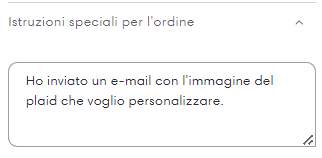 Istruzioni speciali per l'ordine

Ho inviato un e-mail con l'immagine del plaid che voglio personalizzare.